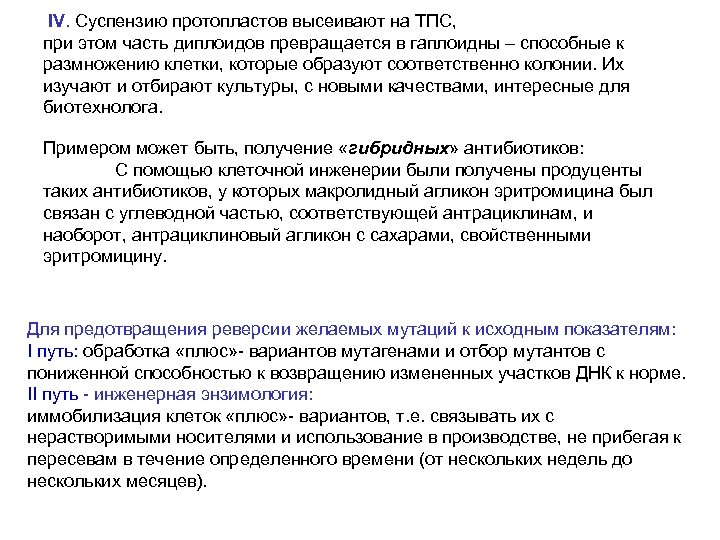 IV. Суспензию протопластов высеивают на ТПС, при этом часть диплоидов превращается в гаплоидны – способные к размножению клетки, которые образуют соответственно колонии. Их изучают и отбирают культуры, с новыми качествами, интересные для биотехнолога.

Примером может быть, получение «гибридных» антибиотиков:
С помощью клеточной инженерии были получены продуценты таких антибиотиков, у которых макролидный агликон эритромицина был связан с углеводной частью, соответствующей антрациклинам, и наоборот, антрациклиновый агликон с сахарами, свойственными эритромицину.

Для предотвращения реверсии желаемых мутаций к исходным показателям:
I путь: обработка «плюс»- вариантов мутагенами и отбор мутантов с пониженной способностью к возвращению измененных участков ДНК к норме.
II путь - инженерная энзимология:
иммобилизация клеток «плюс»- вариантов, т.е. связывать их с нерастворимыми носителями и использование в производстве, не прибегая к пересевам в течение определенного времени (от нескольких недель до нескольких месяцев).